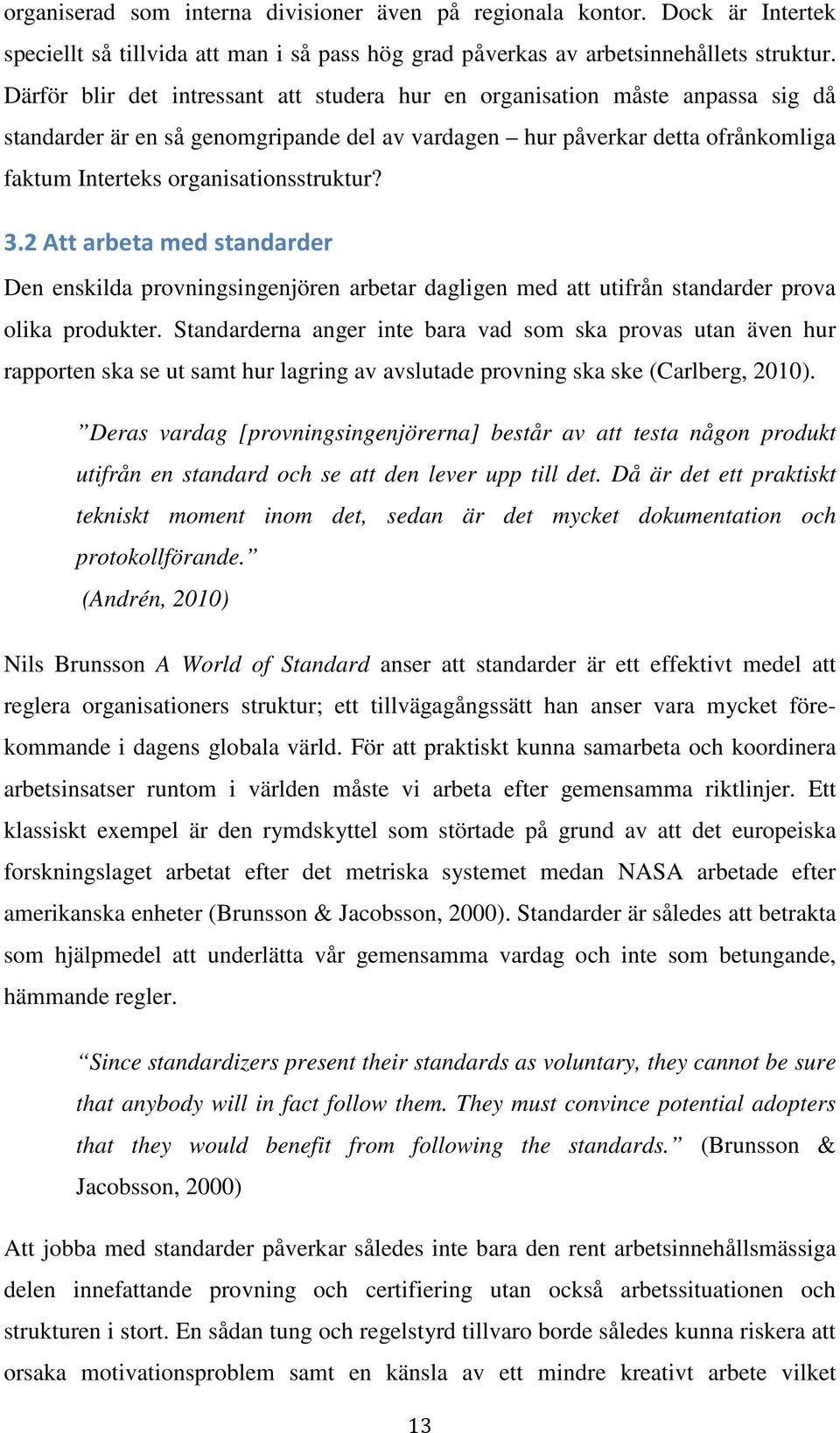 organiserad som interna divisioner även på regionala kontor. Dock är Intertek speciellt så tillvida att man i så pass hög grad påverkas av arbetsinnehållets struktur. Därför blir det intressant att studera hur en organisation måste anpassa sig då standarder är en så genomgripande del av vardagen – hur påverkar detta ofrånkomliga faktum Interteks organisationsstruktur?

3.2 Att arbeta med standarder

Den enskilda provningsingenjören arbetar dagligen med att utifrån standarder prova olika produkter. Standarderna anger inte bara vad som ska provas utan även hur rapporten ska se ut samt hur lagring av avslutade provning ska ske (Carlberg, 2010).

”Deras vardag [provningsingenjörerna] består av att testa någon produkt utifrån en standard och se att den lever upp till det. Då är det ett praktiskt tekniskt moment inom det, sedan är det mycket dokumentation och protokollförande.”

(Andrén, 2010)

Nils Brunsson A World of Standard anser att standarder är ett effektivt medel att reglera organisationers struktur; ett tillvägagångssätt han anser vara mycket förekommande i dagens globala värld. För att praktiskt kunna samarbeta och koordinera arbetsinsatser runtom i världen måste vi arbeta efter gemensamma riktlinjer. Ett klassiskt exempel är den rymdskyttel som störtade på grund av att det europeiska forskningslaget arbetat efter det metriska systemet medan NASA arbetade efter amerikanska enheter (Brunsson & Jacobsson, 2000). Standarder är således att betrakta som hjälpmedel att underlätta vår gemensamma vardag och inte som betungande, hämmande regler.

“Since standardizers present their standards as voluntary, they cannot be sure that anybody will in fact follow them. They must convince potential adopters that they would benefit from following the standards.” (Brunsson & Jacobsson, 2000)

Att jobba med standarder påverkar således inte bara den rent arbetsinnehållsmässiga delen innefattande provning och certifiering utan också arbetssituationen och strukturen i stort. En sådan tung och regelstyrd tillvaro borde således kunna riskera att orsaka motivationsproblem samt en känsla av ett mindre kreativt arbete vilket

13